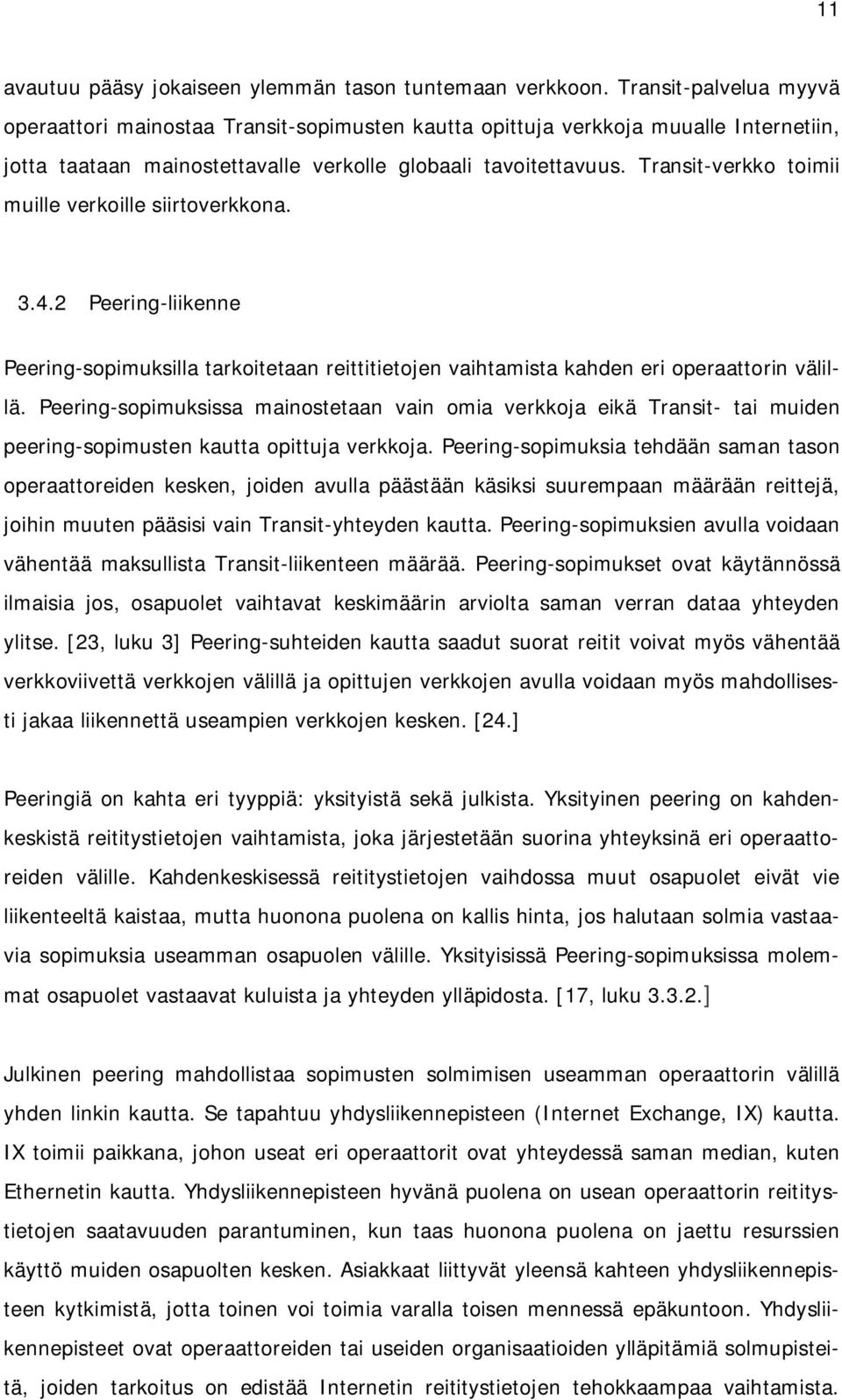 11

avautuu pääsy jokaiseen ylemmän tason tuntemaan verkkoon. Transit-palvelua myyvä operaattori mainostaa Transit-sopimusten kautta opittuja verkkoja muualle Internetiin, jotta taataan mainostettavalle verkolle globaali tavoitettavuus. Transit-verkko toimii muille verkoille siirtoverkkona.

3.4.2 Peering-liikenne

Peering-sopimuksilla tarkoitetaan reittitietojen vaihtamista kahden eri operaattorin välillä. Peering-sopimuksissa mainostetaan vain omia verkkoja eikä Transit- tai muiden peering-sopimusten kautta opittuja verkkoja. Peering-sopimuksia tehdään saman tason operaattoreiden kesken, joiden avulla päästään käsiksi suurempaan määrään reittejä, joihin muuten pääsisi vain Transit-yhteyden kautta. Peering-sopimuksien avulla voidaan vähentää maksullista Transit-liikenteen määrää. Peering-sopimukset ovat käytännössä ilmaisia jos, osapuolet vaihtavat keskimäärin arviolta saman verran dataa yhteyden ylitse. [23, luku 3] Peering-suhteiden kautta saadut suorat reitit voivat myös vähentää verkkoviivettä verkkojen välillä ja opittujen verkkojen avulla voidaan myös mahdollisesti jakaa liikennettä useampien verkkojen kesken. [24.]

Peeringiä on kahta eri tyyppiä: yksityistä sekä julkista. Yksityinen peering on kahdenkeskistä reititystietojen vaihtamista, joka järjestetään suorina yhteyksinä eri operaattoreiden välille. Kahdenkeskisessä reititystietojen vaihdossa muut osapuolet eivät vie liikenteeltä kaistaa, mutta huonona puolena on kallis hinta, jos halutaan solmia vastaavia sopimuksia useamman osapuolen välille. Yksityisissä Peering-sopimuksissa molemmat osapuolet vastaavat kuluista ja yhteyden ylläpidosta. [17, luku 3.3.2.]

Julkinen peering mahdollistaa sopimusten solmimisen useamman operaattorin välillä yhden linkin kautta. Se tapahtuu yhdysliikennepisteen (Internet Exchange, IX) kautta. IX toimii paikkana, johon useat eri operaattorit ovat yhteydessä saman median, kuten Ethernetin kautta. Yhdysliikennepisteen hyvänä puolena on usean operaattorin reititystietojen saatavuuden parantuminen, kun taas huonona puolena on jaettu resurssien käyttö muiden osapuolten kesken. Asiakkaat liittyvät yleensä kahteen yhdysliikennepisteen kytkimistä, jotta toinen voi toimia varalla toisen mennessä epäkuntoon. Yhdysliikennepisteet ovat operaattoreiden tai useiden organisaatioiden ylläpitämiä solmupisteitä, joiden tarkoitus on edistää Internetin reititystietojen tehokkaampaa vaihtamista.